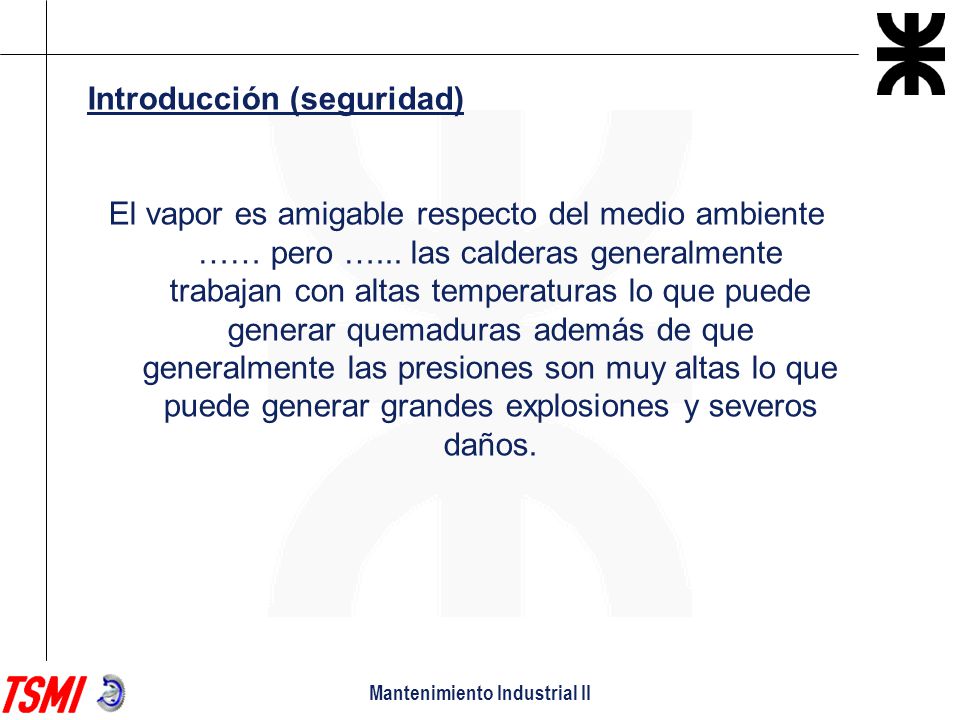 Introducción (seguridad)

El vapor es amigable respecto del medio ambiente …… pero …... las calderas generalmente trabajan con altas temperaturas lo que puede generar quemaduras además de que generalmente las presiones son muy altas lo que puede generar grandes explosiones y severos daños.

TSMI

Mantenimiento Industrial II